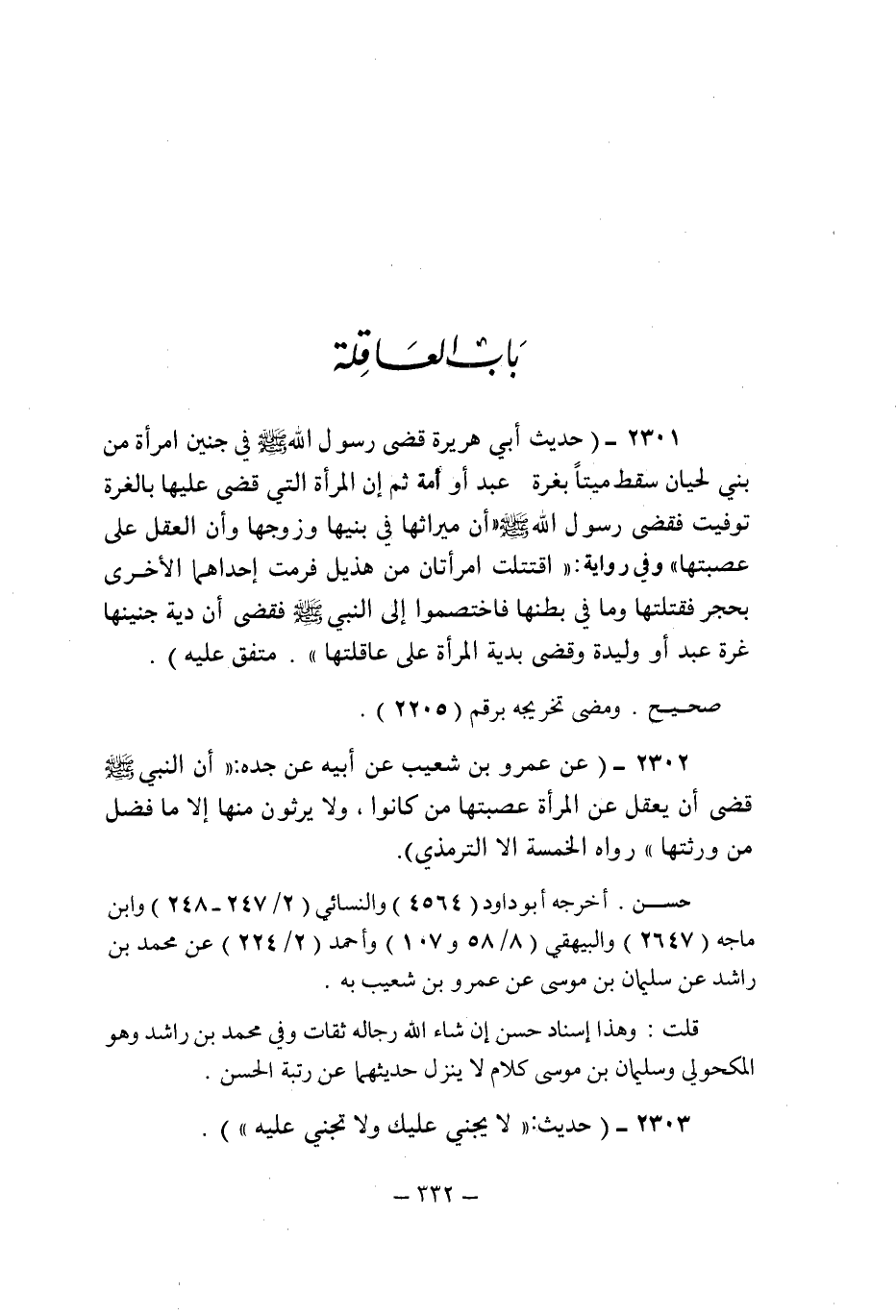 باب العاقلة

٢٣٠١ ـ ( حديث أبي هريرة قضى رسول الله ﷺ في جنين امرأة من بني لحيان سقط ميتاً بغرة عبد أو أمة ثم إن المرأة التي قضى عليها بالغرة توفيت فقضى رسول الله ﷺ «أن ميراثها في بنيها وزوجها وأن العقل على عصبتها» وفي رواية: « اقتتلت امرأتان من هذيل فرمت إحداهما الأخرى بحجر فقتلتها وما في بطنها فاختصموا إلى النبي ﷺ فقضى أن دية جنينها غرة عبد أو وليدة وقضى بدية المرأة على عاقلتها » . متفق عليه ) .

صحيح . ومضى تخريجه برقم ( ٢٢٠٥ ) .

٢٣٠٢ ـ ( عن عمرو بن شعيب عن أبيه عن جده: « أن النبي ﷺ قضى أن يعقل عن المرأة عصبتها من كانوا ، ولا يرثون منها إلا ما فضل من ورثتها » رواه الخمسة الا الترمذي).

حسن . أخرجه أبو داود ( ٤٥٦٤ ) والنسائي ( ٢/ ٢٤٧ ـ ٢٤٨ ) وابن ماجه ( ٢٦٤٧ ) والبيهقي ( ٨/ ٥٨ و ١٠٧ ) وأحمد ( ٢/ ٢٢٤ ) عن محمد بن راشد عن سليمان بن موسى عن عمرو بن شعيب به .

قلت : وهذا إسناد حسن إن شاء الله رجاله ثقات وفي محمد بن راشد وهو المكحولي وسليمان بن موسى كلام لا ينزل حديثهما عن رتبة الحسن .

٢٣٠٣ ـ ( حديث: « لا يجني عليك ولا تجني عليه » ) .

ـ ٣٣٢ ـ